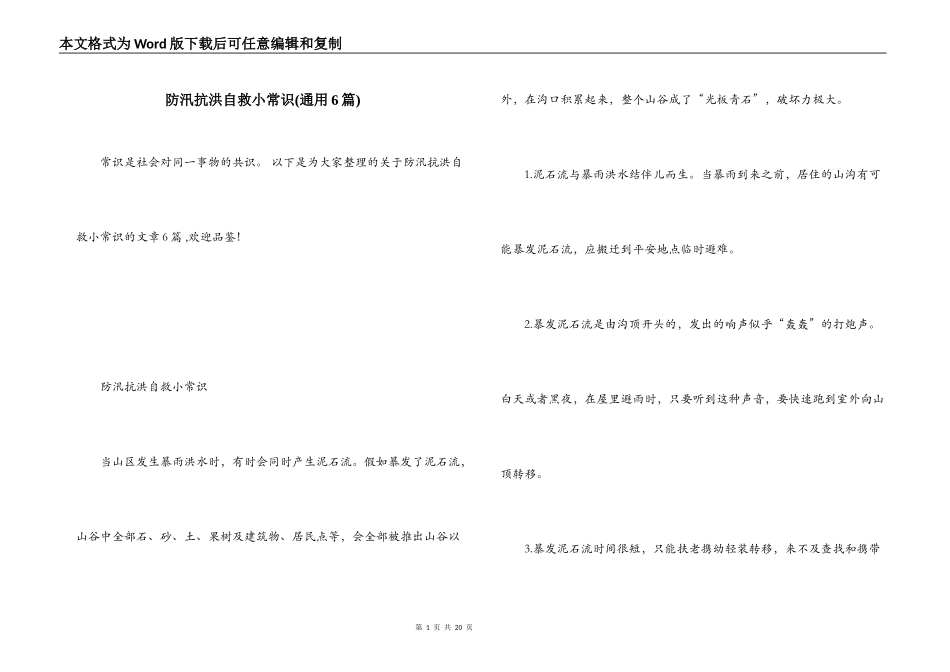 本文格式为Word版下载后可任意编辑和复制

防汛抗洪自救小常识(通用6篇)

常识是社会对同一事物的共识。 以下是为大家整理的关于防汛抗洪自救小常识的文章6篇 ,欢迎品鉴!

防汛抗洪自救小常识

当山区发生暴雨洪水时，有时会同时产生泥石流。假如暴发了泥石流，山谷中全部石、砂、土、果树及建筑物、居民点等，会全部被推出山谷以外，在沟口积累起来，整个山谷成了“光板青石”，破坏力极大。

1.泥石流与暴雨洪水结伴儿而生。当暴雨到来之前，居住的山沟有可能暴发泥石流，应搬迁到平安地点临时避难。

2.暴发泥石流是由沟顶开头的，发出的响声似乎“轰轰”的打炮声。白天或者黑夜，在屋里避雨时，只要听到这种声音，要快速跑到室外向山顶转移。

3.暴发泥石流时间很短，只能扶老携幼轻装转移，来不及查找和携带

第 1 页 共 20 页